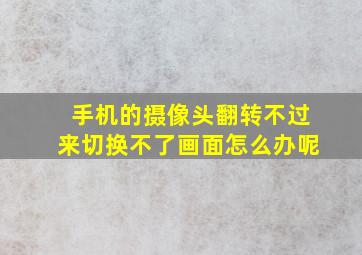 手机的摄像头翻转不过来切换不了画面怎么办呢